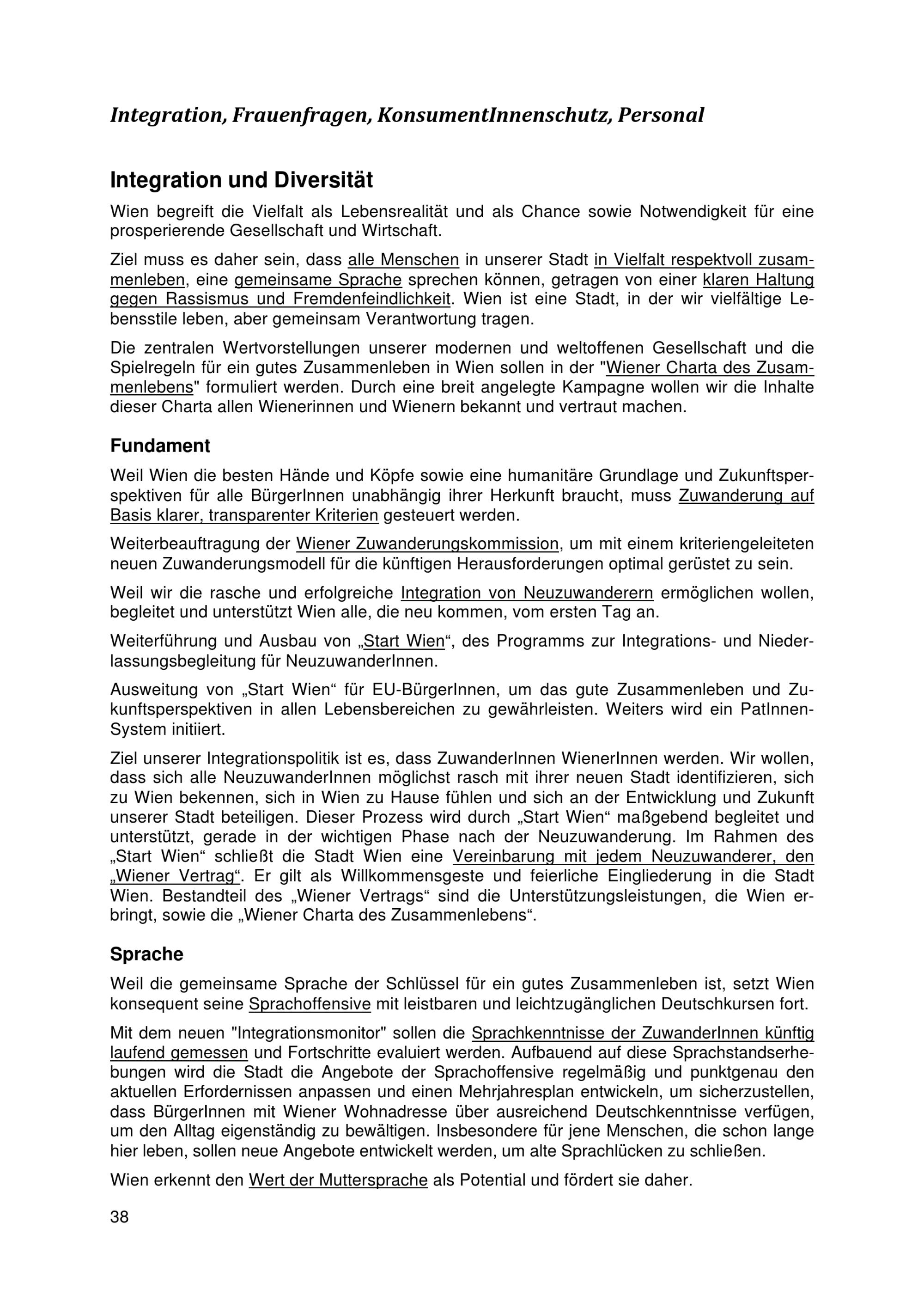 Integration, Frauenfragen, KonsumentInnenschutz, Personal

Integration und Diversität

Wien begreift die Vielfalt als Lebensrealität und als Chance sowie Notwendigkeit für eine prosperierende Gesellschaft und Wirtschaft.

Ziel muss es daher sein, dass alle Menschen in unserer Stadt in Vielfalt respektvoll zusammenleben, eine gemeinsame Sprache sprechen können, getragen von einer klaren Haltung gegen Rassismus und Fremdenfeindlichkeit. Wien ist eine Stadt, in der wir vielfältige Lebensstile leben, aber gemeinsam Verantwortung tragen.

Die zentralen Wertvorstellungen unserer modernen und weltoffenen Gesellschaft und die Spielregeln für ein gutes Zusammenleben in Wien sollen in der "Wiener Charta des Zusammenlebens" formuliert werden. Durch eine breit angelegte Kampagne wollen wir die Inhalte dieser Charta allen Wienerinnen und Wienern bekannt und vertraut machen.

Fundament

Weil Wien die besten Hände und Köpfe sowie eine humanitäre Grundlage und Zukunftsperspektiven für alle BürgerInnen unabhängig ihrer Herkunft braucht, muss Zuwanderung auf Basis klarer, transparenter Kriterien gesteuert werden.

Weiterbeauftragung der Wiener Zuwanderungskommission, um mit einem kriteriengeleiteten neuen Zuwanderungsmodell für die künftigen Herausforderungen optimal gerüstet zu sein.

Weil wir die rasche und erfolgreiche Integration von Neuzuwanderern ermöglichen wollen, begleitet und unterstützt Wien alle, die neu kommen, vom ersten Tag an.

Weiterführung und Ausbau von „Start Wien“, des Programms zur Integrations- und Niederlassungsbegleitung für NeuzuwanderInnen.

Ausweitung von „Start Wien“ für EU-BürgerInnen, um das gute Zusammenleben und Zukunftsperspektiven in allen Lebensbereichen zu gewährleisten. Weiters wird ein PatInnen-System initiiert.

Ziel unserer Integrationspolitik ist es, dass ZuwanderInnen WienerInnen werden. Wir wollen, dass sich alle NeuzuwanderInnen möglichst rasch mit ihrer neuen Stadt identifizieren, sich zu Wien bekennen, sich in Wien zu Hause fühlen und sich an der Entwicklung und Zukunft unserer Stadt beteiligen. Dieser Prozess wird durch „Start Wien“ maßgebend begleitet und unterstützt, gerade in der wichtigen Phase nach der Neuzuwanderung. Im Rahmen des „Start Wien“ schließt die Stadt Wien eine Vereinbarung mit jedem Neuzuwanderer, den „Wiener Vertrag“. Er gilt als Willkommensgeste und feierliche Eingliederung in die Stadt Wien. Bestandteil des „Wiener Vertrags“ sind die Unterstützungsleistungen, die Wien erbringt, sowie die „Wiener Charta des Zusammenlebens“.

Sprache

Weil die gemeinsame Sprache der Schlüssel für ein gutes Zusammenleben ist, setzt Wien konsequent seine Sprachoffensive mit leistbaren und leichtzugänglichen Deutschkursen fort.

Mit dem neuen "Integrationsmonitor" sollen die Sprachkenntnisse der ZuwanderInnen künftig laufend gemessen und Fortschritte evaluiert werden. Aufbauend auf diese Sprachstandserhebungen wird die Stadt die Angebote der Sprachoffensive regelmäßig und punktgenau den aktuellen Erfordernissen anpassen und einen Mehrjahresplan entwickeln, um sicherzustellen, dass BürgerInnen mit Wiener Wohnadresse über ausreichend Deutschkenntnisse verfügen, um den Alltag eigenständig zu bewältigen. Insbesondere für jene Menschen, die schon lange hier leben, sollen neue Angebote entwickelt werden, um alte Sprachlücken zu schließen.

Wien erkennt den Wert der Muttersprache als Potential und fördert sie daher.

38